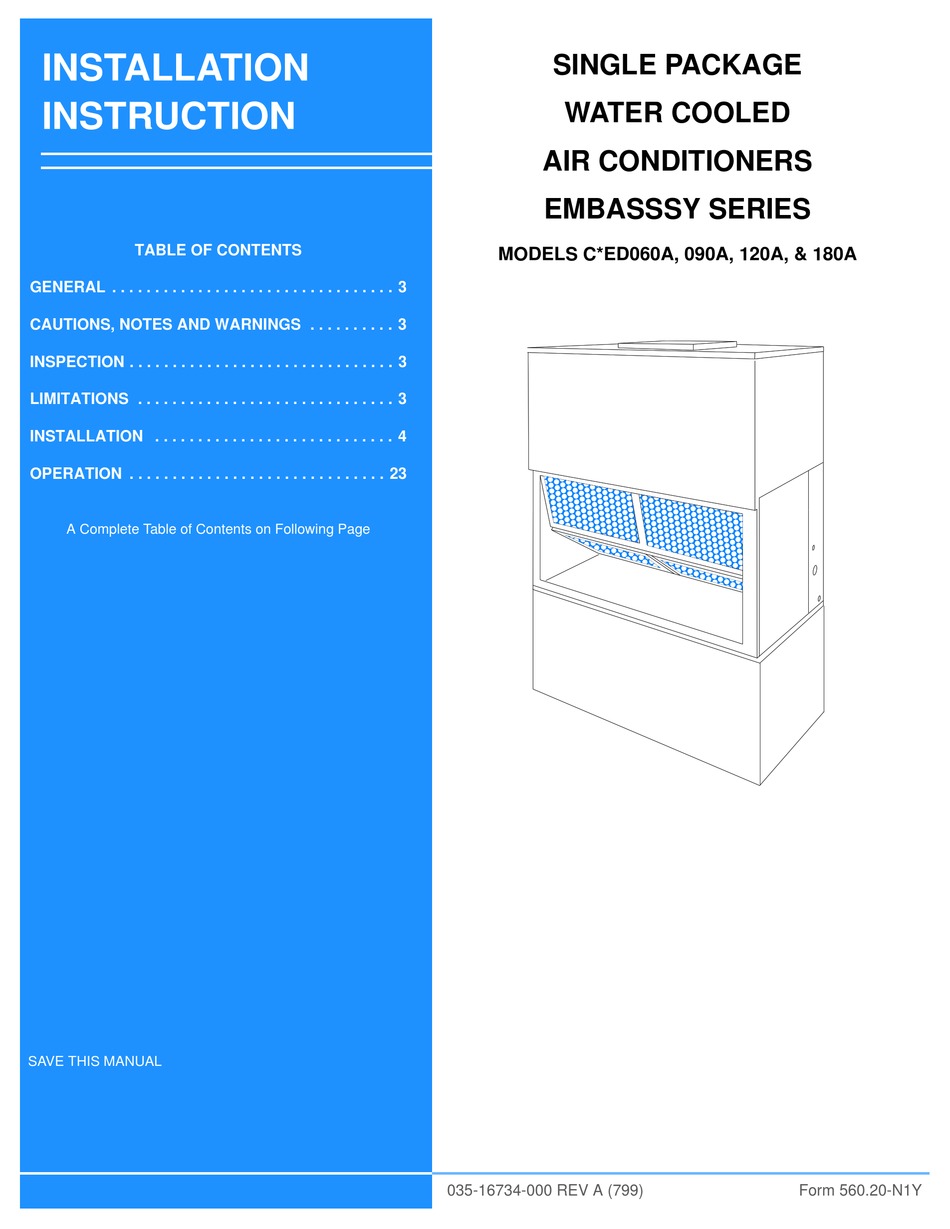 INSTALLATION INSTRUCTION

TABLE OF CONTENTS

GENERAL . . . . . . . . . . . . . . . . . . . . . . . . . . . . . . . . 3

CAUTIONS, NOTES AND WARNINGS . . . . . . . . . . 3

INSPECTION . . . . . . . . . . . . . . . . . . . . . . . . . . . . . . 3

LIMITATIONS . . . . . . . . . . . . . . . . . . . . . . . . . . . . . 3

INSTALLATION . . . . . . . . . . . . . . . . . . . . . . . . . . . 4

OPERATION . . . . . . . . . . . . . . . . . . . . . . . . . . . . . 23

A Complete Table of Contents on Following Page

SAVE THIS MANUAL

SINGLE PACKAGE

WATER COOLED

AIR CONDITIONERS

EMBASSSY SERIES

MODELS C*ED060A, 090A, 120A, & 180A

035-16734-000 REV A (799)

Form 560.20-N1Y